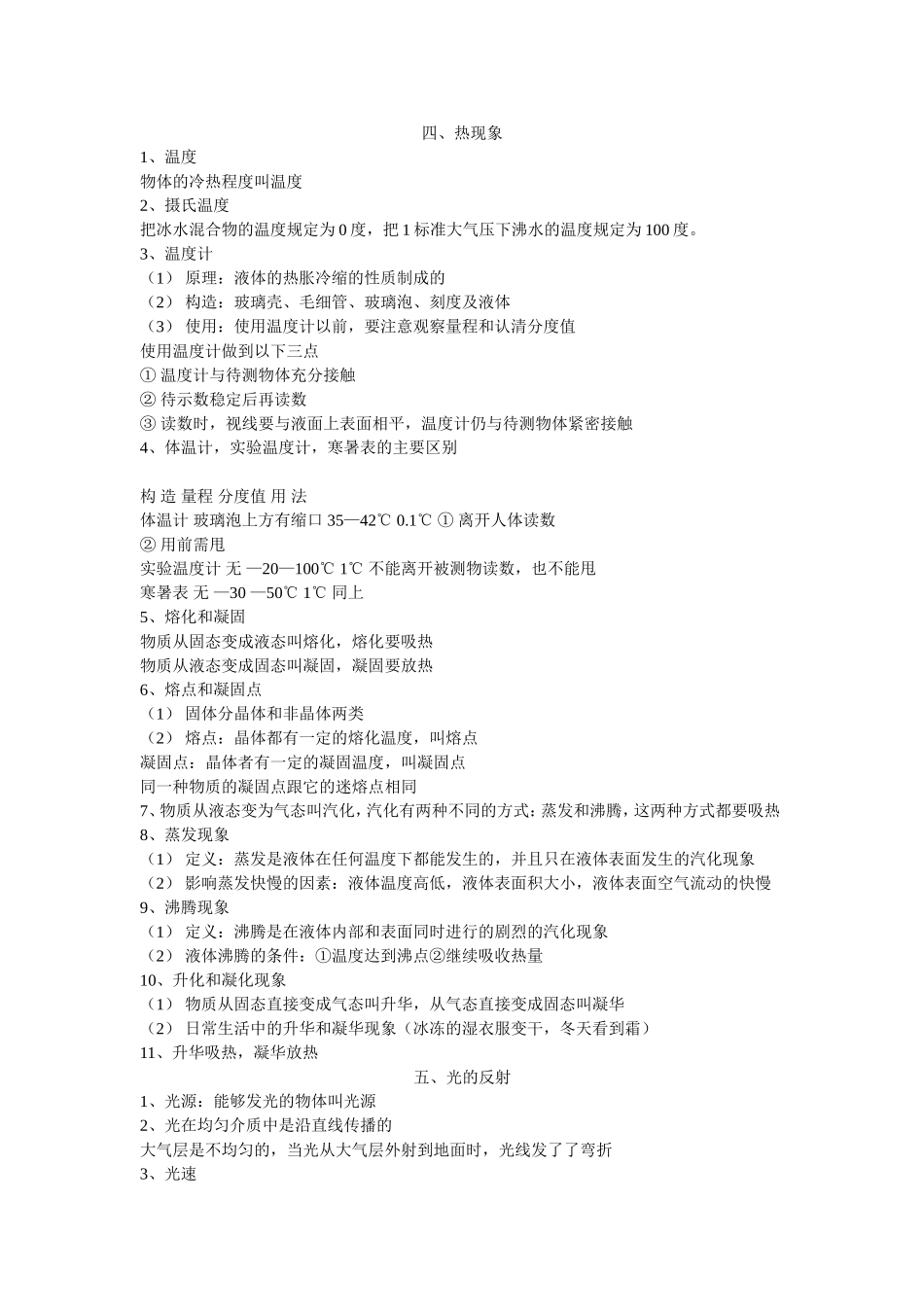 四、热现象

1、温度

物体的冷热程度叫温度

2、摄氏温度

把冰水混合物的温度规定为 0 度，把 1 标准大气压下沸水的温度规定为 100 度。

3、温度计

（1） 原理：液体的热胀冷缩的性质制成的

（2） 构造：玻璃壳、毛细管、玻璃泡、刻度及液体

（3） 使用：使用温度计以前，要注意观察量程和认清分度值

使用温度计做到以下三点

① 温度计与待测物体充分接触

② 待示数稳定后再读数

③ 读数时，视线要与液面上表面相平，温度计仍与待测物体紧密接触

4、体温计，实验温度计，寒暑表的主要区别

构 造 量程 分度值 用 法

体温计 玻璃泡上方有缩口 35—42℃ 0.1℃ ① 离开人体读数

② 用前需甩

实验温度计 无 —20—100℃ 1℃ 不能离开被测物读数，也不能甩

寒暑表 无 —30 —50℃ 1℃ 同上

5、熔化和凝固

物质从固态变成液态叫熔化，熔化要吸热

物质从液态变成固态叫凝固，凝固要放热

6、熔点和凝固点

（1） 固体分晶体和非晶体两类

（2） 熔点：晶体都有一定的熔化温度，叫熔点

凝固点：晶体者有一定的凝固温度，叫凝固点

同一种物质的凝固点跟它的迷熔点相同

7、物质从液态变为气态叫汽化，汽化有两种不同的方式：蒸发和沸腾，这两种方式都要吸热

8、蒸发现象

（1） 定义：蒸发是液体在任何温度下都能发生的，并且只在液体表面发生的汽化现象

（2） 影响蒸发快慢的因素：液体温度高低，液体表面积大小，液体表面空气流动的快慢

9、沸腾现象

（1） 定义：沸腾是在液体内部和表面同时进行的剧烈的汽化现象

（2） 液体沸腾的条件：①温度达到沸点②继续吸收热量

10、升化和凝化现象

（1） 物质从固态直接变成气态叫升华，从气态直接变成固态叫凝华

（2） 日常生活中的升华和凝华现象（冰冻的湿衣服变干，冬天看到霜）

11、升华吸热，凝华放热

五、光的反射

1、光源：能够发光的物体叫光源

2、光在均匀介质中是沿直线传播的

大气层是不均匀的，当光从大气层外射到地面时，光线发了了弯折

3、光速